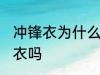 冲锋衣为什么
衣吗